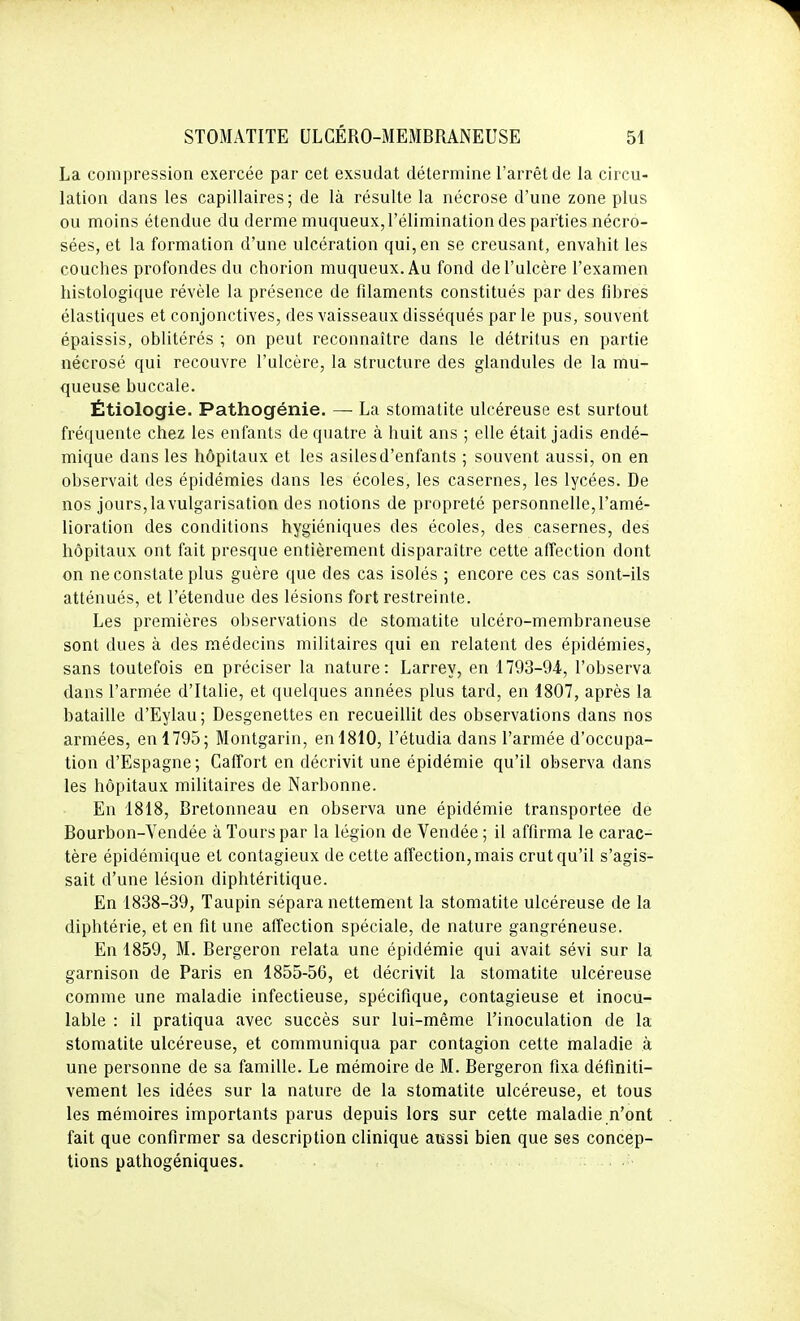 STOMATITE ULCÉRO-MEMBRANEUSE 51

La compression exercée par cet exsudat détermine l'arrêt de la circulation dans les capillaires; de là résulte la nécrose d'une zone plus ou moins étendue du derme muqueux, l'élimination des parties nécrosées, et la formation d'une ulcération qui, en se creusant, envahit les couches profondes du chorion muqueux. Au fond de l'ulcère l'examen histologique révèle la présence de filaments constitués par des fibres élastiques et conjonctives, des vaisseaux disséqués par le pus, souvent épaissis, oblitérés ; on peut reconnaître dans le détritus en partie nécrosé qui recouvre l'ulcère, la structure des glandules de la muqueuse buccale.

Étiologie. Pathogénie. — La stomatite ulcéreuse est surtout fréquente chez les enfants de quatre à huit ans ; elle était jadis endémique dans les hôpitaux et les asiles d'enfants ; souvent aussi, on en observait des épidémies dans les écoles, les casernes, les lycées. De nos jours, la vulgarisation des notions de propreté personnelle, l'amélioration des conditions hygiéniques des écoles, des casernes, des hôpitaux ont fait presque entièrement disparaître cette affection dont on ne constate plus guère que des cas isolés ; encore ces cas sont-ils atténués, et l'étendue des lésions fort restreinte.

Les premières observations de stomatite ulcéro-membraneuse sont dues à des médecins militaires qui en relatent des épidémies, sans toutefois en préciser la nature: Larrey, en 1793-94, l'observa dans l'armée d'Italie, et quelques années plus tard, en 1807, après la bataille d'Eylau; Desgenettes en recueillit des observations dans nos armées, en 1795; Montgarin, en 1810, l'étudia dans l'armée d'occupation d'Espagne; Caffort en décrivit une épidémie qu'il observa dans les hôpitaux militaires de Narbonne.

En 1818, Bretonneau en observa une épidémie transportée de Bourbon-Vendée à Tours par la légion de Vendée; il affirma le caractère épidémique et contagieux de cette affection, mais crut qu'il s'agissait d'une lésion diphtéritique.

En 1838-39, Taupin sépara nettement la stomatite ulcéreuse de la diphtérie, et en fit une affection spéciale, de nature gangréneuse.

En 1859, M. Bergeron relata une épidémie qui avait sévi sur la garnison de Paris en 1855-56, et décrivit la stomatite ulcéreuse comme une maladie infectieuse, spécifique, contagieuse et inoculable : il pratiqua avec succès sur lui-même l'inoculation de la stomatite ulcéreuse, et communiqua par contagion cette maladie à une personne de sa famille. Le mémoire de M. Bergeron fixa définitivement les idées sur la nature de la stomatite ulcéreuse, et tous les mémoires importants parus depuis lors sur cette maladie n'ont fait que confirmer sa description clinique aussi bien que ses conceptions pathogéniques.